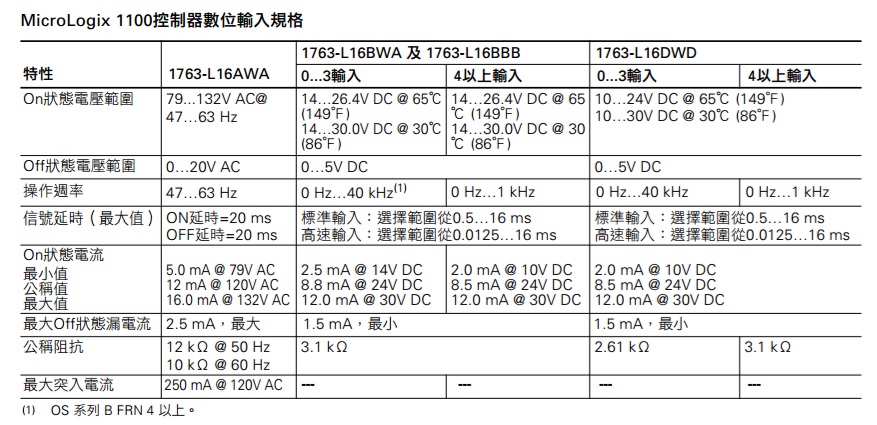 MicroLogix 1100控制器數位輸入規格

| 特性 | 1763-L16AWA | 1763-L16BWA 及 1763-L16BBB 0…3輸入 | 1763-L16BWA 及 1763-L16BBB 4以上輸入 | 1763-L16DWD 0…3輸入 | 1763-L16DWD 4以上輸入 |
|---|---|---|---|---|---|
| On狀態電壓範圍 | 79…132V AC@ 47…63 Hz | 14…26.4V DC @ 65℃ (149°F) 14…30.0V DC @ 30℃ (86°F) | 14…26.4V DC @ 65 ℃ (149°F) 14…30.0V DC @ 30 ℃ (86°F) | 10…24V DC @ 65℃ (149°F) 10…30V DC @ 30℃ (86°F) | |
| Off狀態電壓範圍 | 0…20V AC | 0…5V DC | | 0…5V DC | |
| 操作週率 | 47…63 Hz | 0 Hz…40 kHz$^{(1)}$ | 0 Hz…1 kHz | 0 Hz…40 kHz | 0 Hz…1 kHz |
| 信號延時（最大值） | ON延時=20 ms OFF延時=20 ms | 標準輸入：選擇範圍從0.5…16 ms 高速輸入：選擇範圍從0.0125…16 ms | | 標準輸入：選擇範圍從0.5…16 ms 高速輸入：選擇範圍從0.0125…16 ms | |
| On狀態電流 最小值 公稱值 最大值 | 5.0 mA @ 79V AC 12 mA @ 120V AC 16.0 mA @ 132V AC | 2.5 mA @ 14V DC 8.8 mA @ 24V DC 12.0 mA @ 30V DC | 2.0 mA @ 10V DC 8.5 mA @ 24V DC 12.0 mA @ 30V DC | 2.0 mA @ 10V DC 8.5 mA @ 24V DC 12.0 mA @ 30V DC | |
| 最大Off狀態漏電流 | 2.5 mA，最大 | 1.5 mA，最小 | | 1.5 mA，最小 | |
| 公稱阻抗 | 12 kΩ @ 50 Hz 10 kΩ @ 60 Hz | 3.1 kΩ | | 2.61 kΩ | 3.1 kΩ |
| 最大突入電流 | 250 mA @ 120V AC | --- | --- | --- | --- |

(1) OS 系列 B FRN 4 以上。